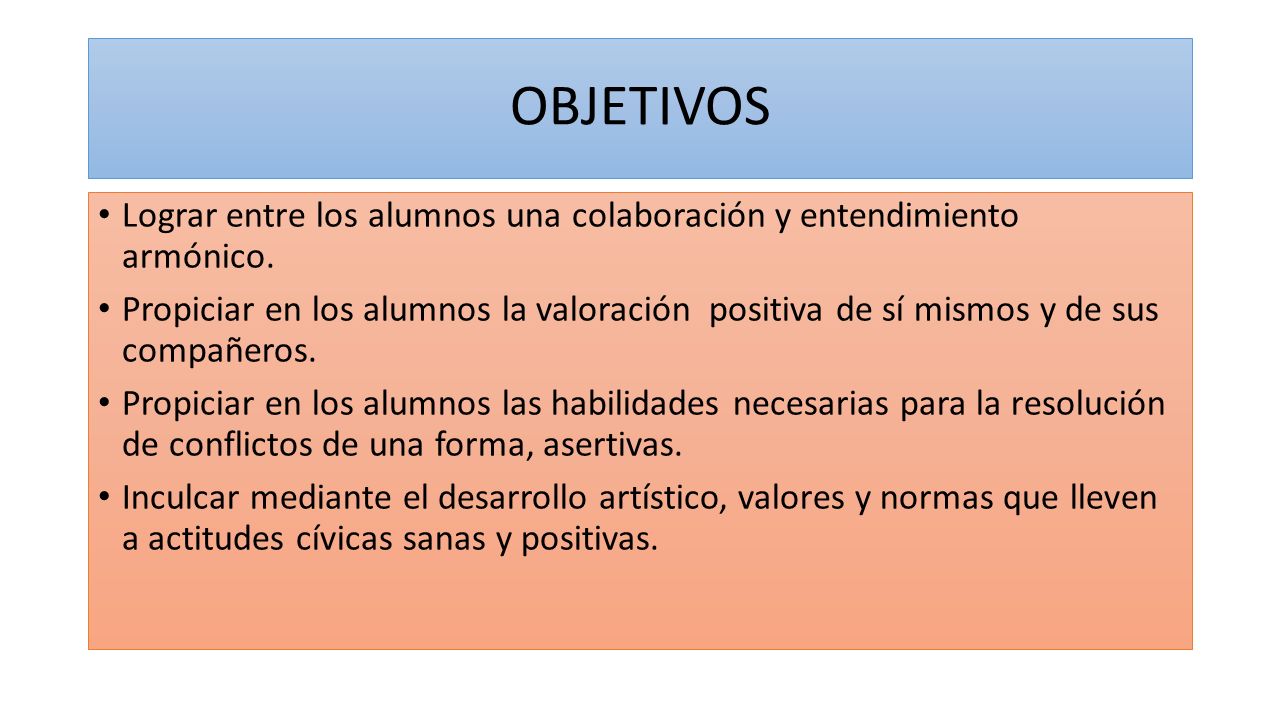 OBJETIVOS

• Lograr entre los alumnos una colaboración y entendimiento armónico.

• Propiciar en los alumnos la valoración positiva de sí mismos y de sus compañeros.

• Propiciar en los alumnos las habilidades necesarias para la resolución de conflictos de una forma, asertivas.

• Inculcar mediante el desarrollo artístico, valores y normas que lleven a actitudes cívicas sanas y positivas.